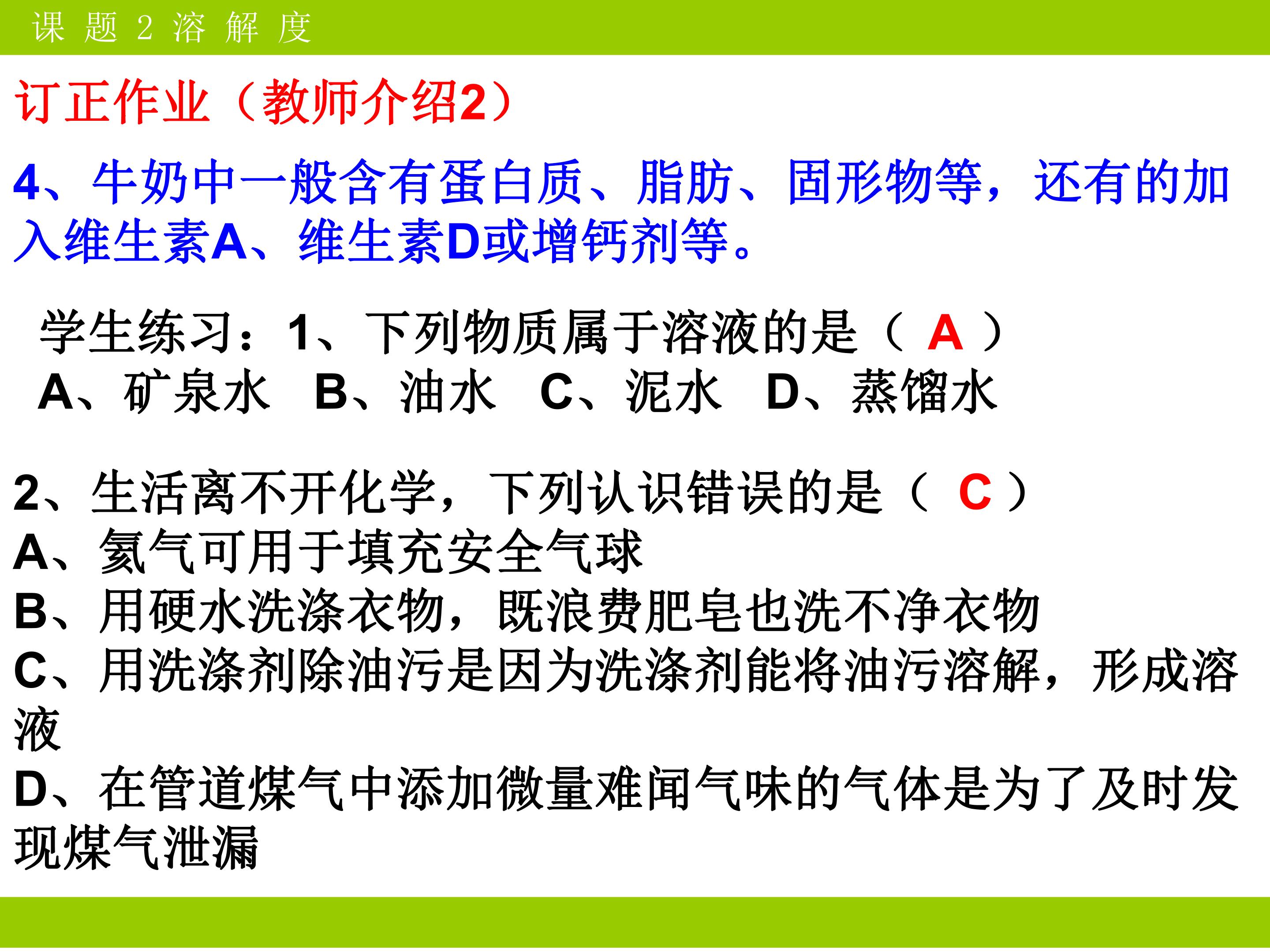 课题2溶解度

订正作业（教师介绍2）

4、牛奶中一般含有蛋白质、脂肪、固形物等，还有的加入维生素A、维生素D或增钙剂等。

学生练习：1、下列物质属于溶液的是（ A ）
A、矿泉水 B、油水 C、泥水 D、蒸馏水

2、生活离不开化学，下列认识错误的是（ C ）
A、氦气可用于填充安全气球
B、用硬水洗涤衣物，既浪费肥皂也洗不净衣物
C、用洗涤剂除油污是因为洗涤剂能将油污溶解，形成溶液
D、在管道煤气中添加微量难闻气味的气体是为了及时发现煤气泄漏